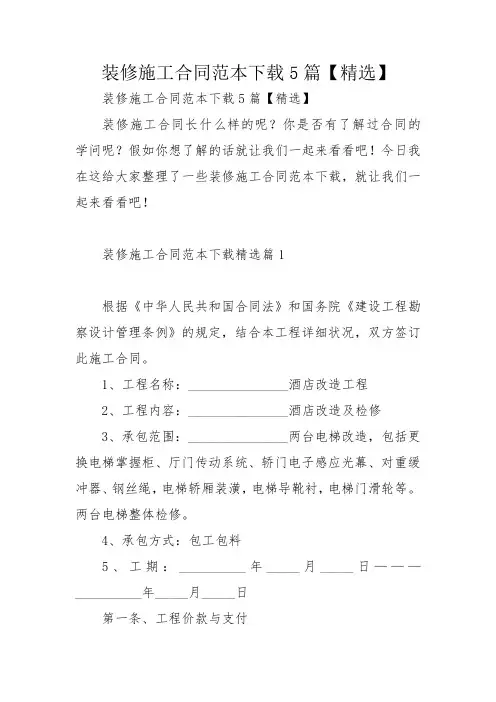 装修施工合同范本下载5篇【精选】

装修施工合同范本下载5篇【精选】

装修施工合同长什么样的呢？你是否有了解过合同的学问呢？假如你想了解的话就让我们一起来看看吧！今日我在这给大家整理了一些装修施工合同范本下载，就让我们一起来看看吧！

装修施工合同范本下载精选篇1

根据《中华人民共和国合同法》和国务院《建设工程勘察设计管理条例》的规定，结合本工程详细状况，双方签订此施工合同。

1、工程名称：________________酒店改造工程

2、工程内容：________________酒店改造及检修

3、承包范围：________________两台电梯改造，包括更换电梯掌握柜、厅门传动系统、轿门电子感应光幕、对重缓冲器、钢丝绳，电梯轿厢装潢，电梯导靴衬，电梯门滑轮等。两台电梯整体检修。

4、承包方式：包工包料

5、工期：__________年_____月_____日———__________年_____月_____日

第一条、工程价款与支付